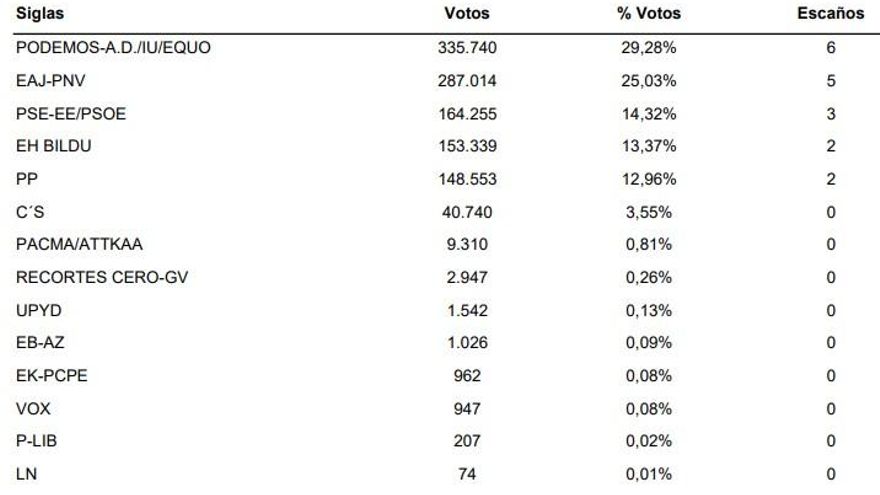 | Siglas | Votos | % Votos | Escaños |
|---|---|---|---|
| PODEMOS-A.D./IU/EQUO | 335.740 | 29,28% | 6 |
| EAJ-PNV | 287.014 | 25,03% | 5 |
| PSE-EE/PSOE | 164.255 | 14,32% | 3 |
| EH BILDU | 153.339 | 13,37% | 2 |
| PP | 148.553 | 12,96% | 2 |
| C´S | 40.740 | 3,55% | 0 |
| PACMA/ATTKAA | 9.310 | 0,81% | 0 |
| RECORTES CERO-GV | 2.947 | 0,26% | 0 |
| UPYD | 1.542 | 0,13% | 0 |
| EB-AZ | 1.026 | 0,09% | 0 |
| EK-PCPE | 962 | 0,08% | 0 |
| VOX | 947 | 0,08% | 0 |
| P-LIB | 207 | 0,02% | 0 |
| LN | 74 | 0,01% | 0 |